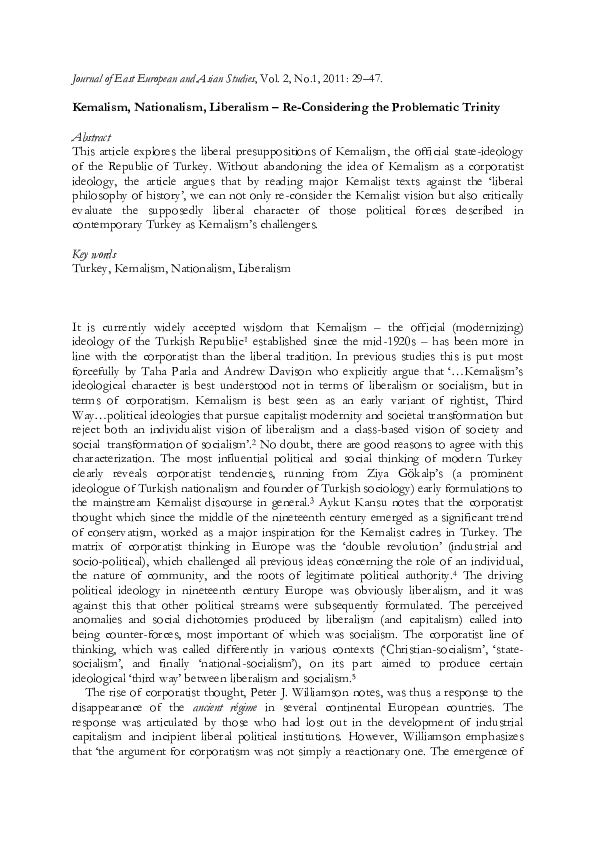 Journal of East European and Asian Studies, Vol. 2, No.1, 2011: 29–47.

Kemalism, Nationalism, Liberalism – Re-Considering the Problematic Trinity

Abstract
This article explores the liberal presuppositions of Kemalism, the official state-ideology of the Republic of Turkey. Without abandoning the idea of Kemalism as a corporatist ideology, the article argues that by reading major Kemalist texts against the 'liberal philosophy of history', we can not only re-consider the Kemalist vision but also critically evaluate the supposedly liberal character of those political forces described in contemporary Turkey as Kemalism's challengers.

Key words
Turkey, Kemalism, Nationalism, Liberalism

It is currently widely accepted wisdom that Kemalism – the official (modernizing) ideology of the Turkish Republic$^1$ established since the mid-1920s – has been more in line with the corporatist than the liberal tradition. In previous studies this is put most forcefully by Taha Parla and Andrew Davison who explicitly argue that '…Kemalism's ideological character is best understood not in terms of liberalism or socialism, but in terms of corporatism. Kemalism is best seen as an early variant of rightist, Third Way…political ideologies that pursue capitalist modernity and societal transformation but reject both an individualist vision of liberalism and a class-based vision of society and social transformation of socialism'.$^2$ No doubt, there are good reasons to agree with this characterization. The most influential political and social thinking of modern Turkey clearly reveals corporatist tendencies, running from Ziya Gökalp's (a prominent ideologue of Turkish nationalism and founder of Turkish sociology) early formulations to the mainstream Kemalist discourse in general.$^3$ Aykut Kansu notes that the corporatist thought which since the middle of the nineteenth century emerged as a significant trend of conservatism, worked as a major inspiration for the Kemalist cadres in Turkey. The matrix of corporatist thinking in Europe was the 'double revolution' (industrial and socio-political), which challenged all previous ideas concerning the role of an individual, the nature of community, and the roots of legitimate political authority.$^4$ The driving political ideology in nineteenth century Europe was obviously liberalism, and it was against this that other political streams were subsequently formulated. The perceived anomalies and social dichotomies produced by liberalism (and capitalism) called into being counter-forces, most important of which was socialism. The corporatist line of thinking, which was called differently in various contexts ('Christian-socialism', 'state-socialism', and finally 'national-socialism'), on its part aimed to produce certain ideological 'third way' between liberalism and socialism.$^5$

The rise of corporatist thought, Peter J. Williamson notes, was thus a response to the disappearance of the ancient régime in several continental European countries. The response was articulated by those who had lost out in the development of industrial capitalism and incipient liberal political institutions. However, Williamson emphasizes that 'the argument for corporatism was not simply a reactionary one. The emergence of